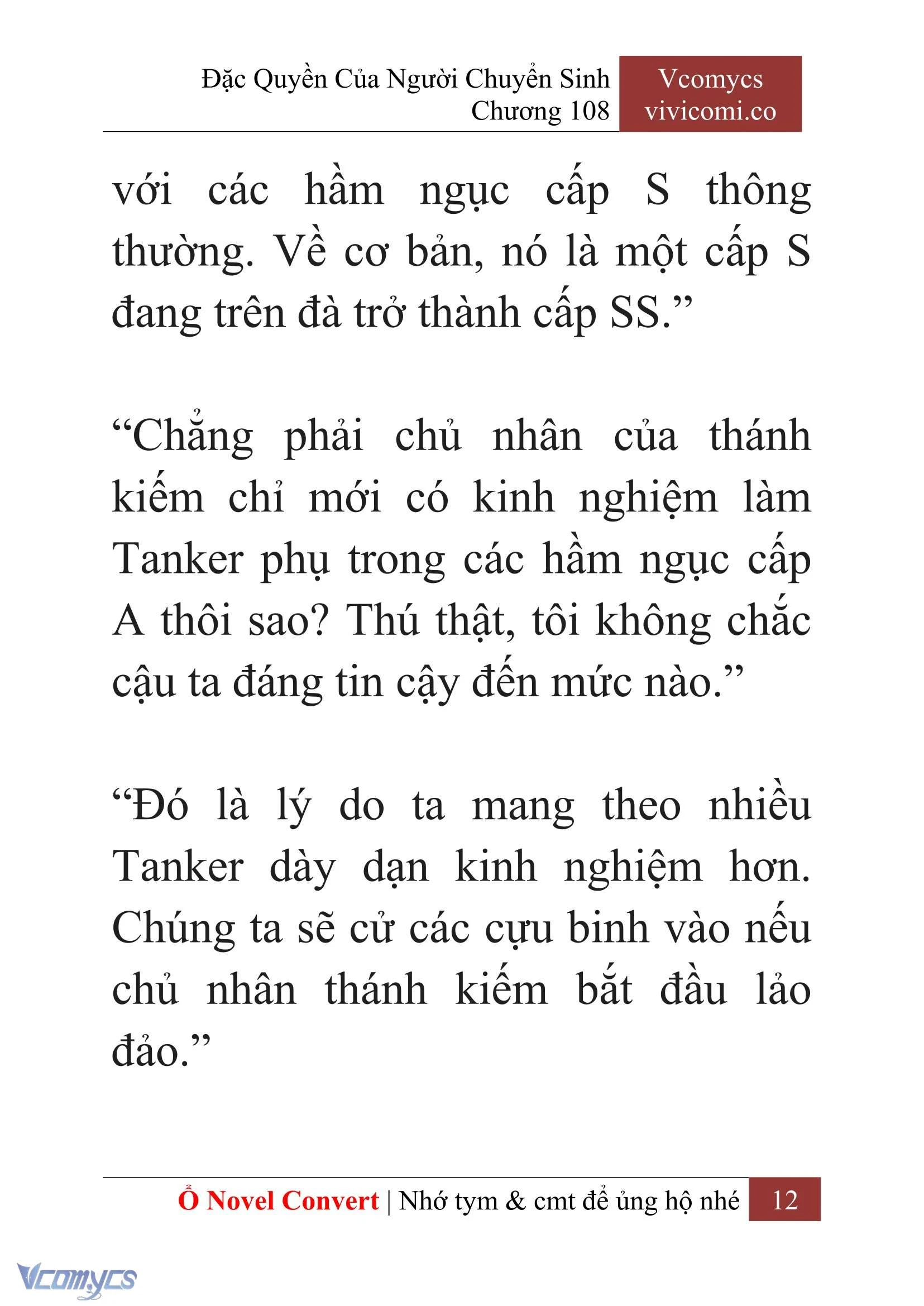 Đặc Quyền Của Người Chuyển Sinh
Chương 108

Vcomycs
vivicomi.co

với các hầm ngục cấp S thông thường. Về cơ bản, nó là một cấp S đang trên đà trở thành cấp SS.”

“Chẳng phải chủ nhân của thánh kiếm chỉ mới có kinh nghiệm làm Tanker phụ trong các hầm ngục cấp A thôi sao? Thú thật, tôi không chắc cậu ta đáng tin cậy đến mức nào.”

“Đó là lý do ta mang theo nhiều Tanker dày dạn kinh nghiệm hơn. Chúng ta sẽ cử các cựu binh vào nếu chủ nhân thánh kiếm bắt đầu lảo đảo.”

Ổ Novel Convert | Nhớ tym & cmt để ủng hộ nhé 12

Vcomycs